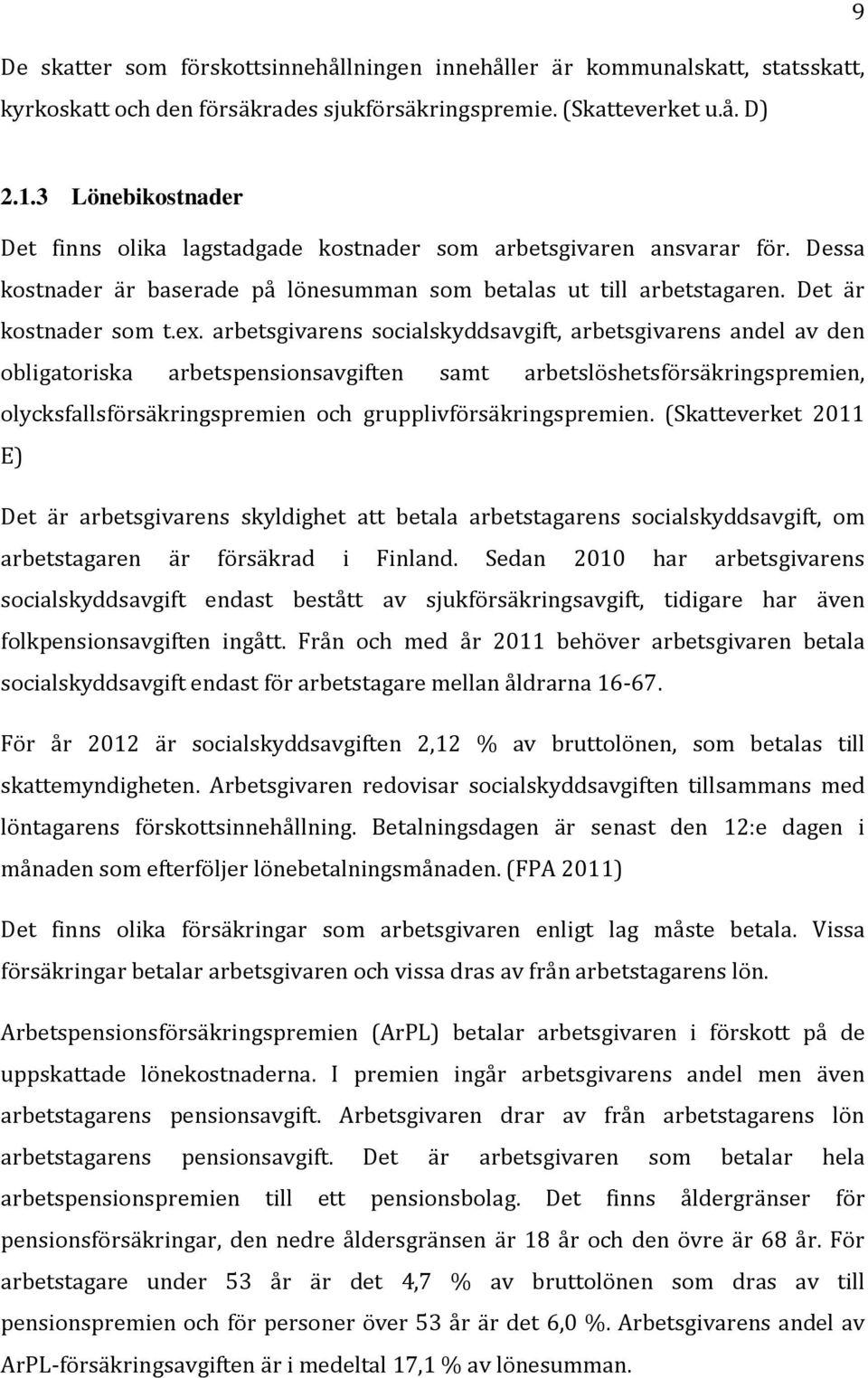 9

De skatter som förskottsinnehållningen innehåller är kommunalskatt, statsskatt, kyrkoskatt och den försäkrades sjukförsäkringspremie. (Skatteverket u.å. D)

2.1.3 Lönebikostnader

Det finns olika lagstadgade kostnader som arbetsgivaren ansvarar för. Dessa kostnader är baserade på lönesumman som betalas ut till arbetstagaren. Det är kostnader som t.ex. arbetsgivarens socialskyddsavgift, arbetsgivarens andel av den obligatoriska arbetspensionsavgiften samt arbetslöshetsförsäkringspremien, olycksfallsförsäkringspremien och grupplivförsäkringspremien. (Skatteverket 2011 E)

Det är arbetsgivarens skyldighet att betala arbetstagarens socialskyddsavgift, om arbetstagaren är försäkrad i Finland. Sedan 2010 har arbetsgivarens socialskyddsavgift endast bestått av sjukförsäkringsavgift, tidigare har även folkpensionsavgiften ingått. Från och med år 2011 behöver arbetsgivaren betala socialskyddsavgift endast för arbetstagare mellan åldrarna 16-67.

För år 2012 är socialskyddsavgiften 2,12 % av bruttolönen, som betalas till skattemyndigheten. Arbetsgivaren redovisar socialskyddsavgiften tillsammans med löntagarens förskottsinnehållning. Betalningsdagen är senast den 12:e dagen i månaden som efterföljer lönebetalningsmånaden. (FPA 2011)

Det finns olika försäkringar som arbetsgivaren enligt lag måste betala. Vissa försäkringar betalar arbetsgivaren och vissa dras av från arbetstagarens lön.

Arbetspensionsförsäkringspremien (ArPL) betalar arbetsgivaren i förskott på de uppskattade lönekostnaderna. I premien ingår arbetsgivarens andel men även arbetstagarens pensionsavgift. Arbetsgivaren drar av från arbetstagarens lön arbetstagarens pensionsavgift. Det är arbetsgivaren som betalar hela arbetspensionspremien till ett pensionsbolag. Det finns åldergränser för pensionsförsäkringar, den nedre åldersgränsen är 18 år och den övre är 68 år. För arbetstagare under 53 år är det 4,7 % av bruttolönen som dras av till pensionspremien och för personer över 53 år är det 6,0 %. Arbetsgivarens andel av ArPL-försäkringsavgiften är i medeltal 17,1 % av lönesumman.